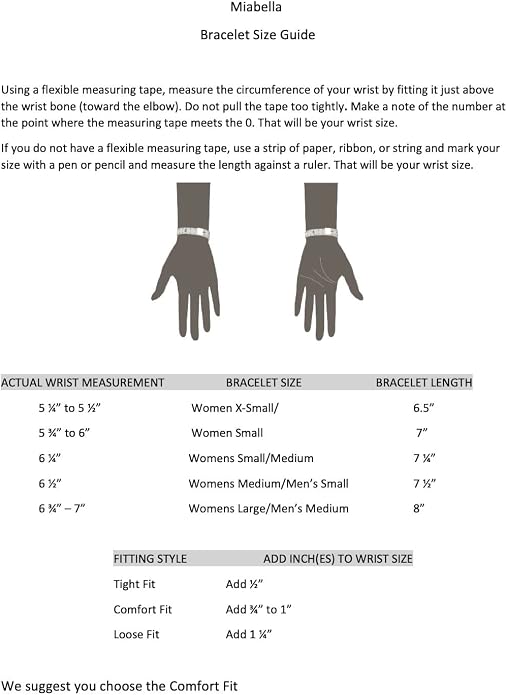 Miabella

Bracelet Size Guide

Using a flexible measuring tape, measure the circumference of your wrist by fitting it just above the wrist bone (toward the elbow). Do not pull the tape too tightly. Make a note of the number at the point where the measuring tape meets the 0. That will be your wrist size.

If you do not have a flexible measuring tape, use a strip of paper, ribbon, or string and mark your size with a pen or pencil and measure the length against a ruler. That will be your wrist size.

| ACTUAL WRIST MEASUREMENT | BRACELET SIZE | BRACELET LENGTH |
|---|---|---|
| 5 ¼" to 5 ½" | Women X-Small/ | 6.5" |
| 5 ¾" to 6" | Women Small | 7" |
| 6 ¼" | Womens Small/Medium | 7 ¼" |
| 6 ½" | Womens Medium/Men's Small | 7 ½" |
| 6 ¾" – 7" | Womens Large/Men's Medium | 8" |

| FITTING STYLE | ADD INCH(ES) TO WRIST SIZE |
|---|---|
| Tight Fit | Add ½" |
| Comfort Fit | Add ¾" to 1" |
| Loose Fit | Add 1 ¼" |

We suggest you choose the Comfort Fit